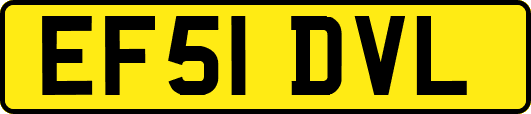 EF51 DVL